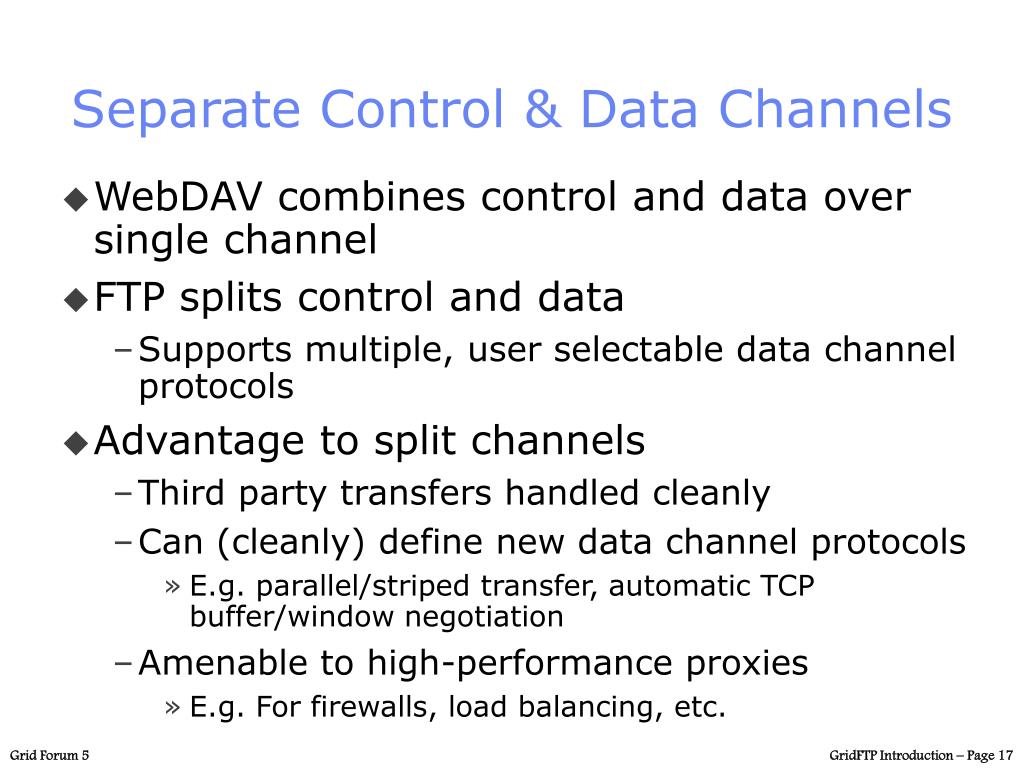 Separate Control & Data Channels

◆ WebDAV combines control and data over single channel

◆ FTP splits control and data

– Supports multiple, user selectable data channel protocols

◆ Advantage to split channels

– Third party transfers handled cleanly

– Can (cleanly) define new data channel protocols

» E.g. parallel/striped transfer, automatic TCP buffer/window negotiation

– Amenable to high-performance proxies

» E.g. For firewalls, load balancing, etc.

Grid Forum 5

GridFTP Introduction – Page 17